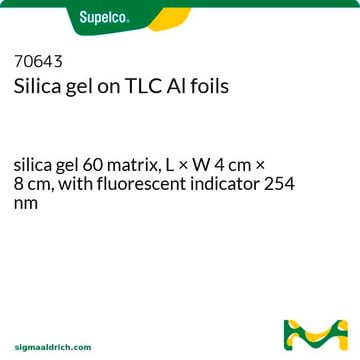 Supelco.

70643
Silica gel on TLC Al foils

silica gel 60 matrix, L × W 4 cm × 8 cm, with fluorescent indicator 254 nm

sigmaaldrich.com